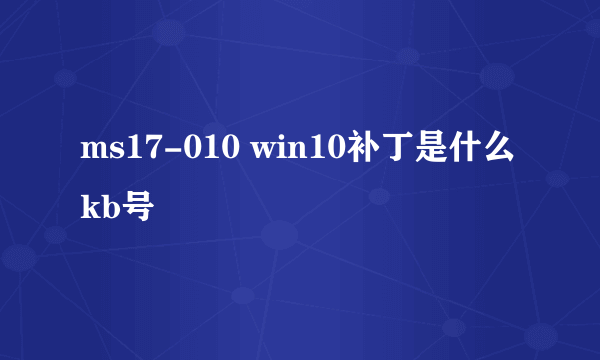 ms17-010 win10补丁是什么kb号